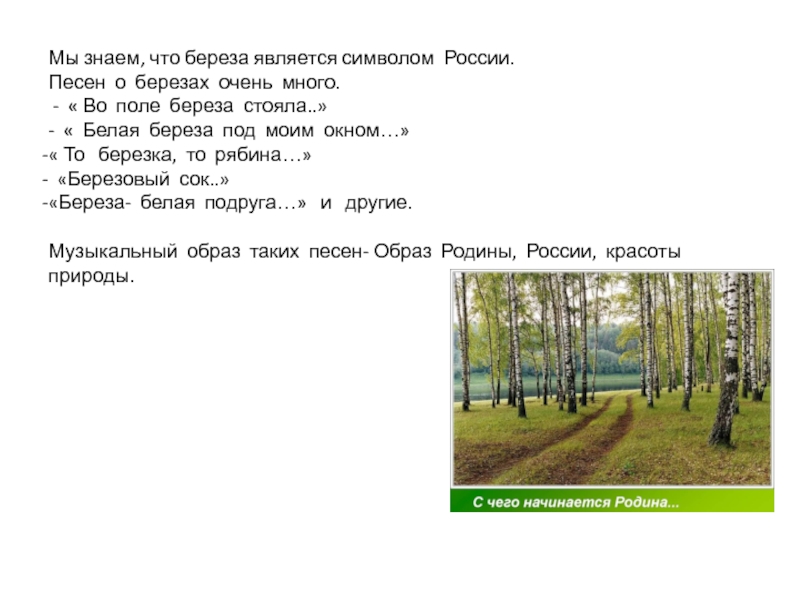 Мы знаем, что береза является символом России.
Песен о березах очень много.
- « Во поле береза стояла..»
- « Белая береза под моим окном…»
-« То березка, то рябина…»
- «Березовый сок..»
-«Береза- белая подруга…» и другие.

Музыкальный образ таких песен- Образ Родины, России, красоты природы.

С чего начинается Родина...